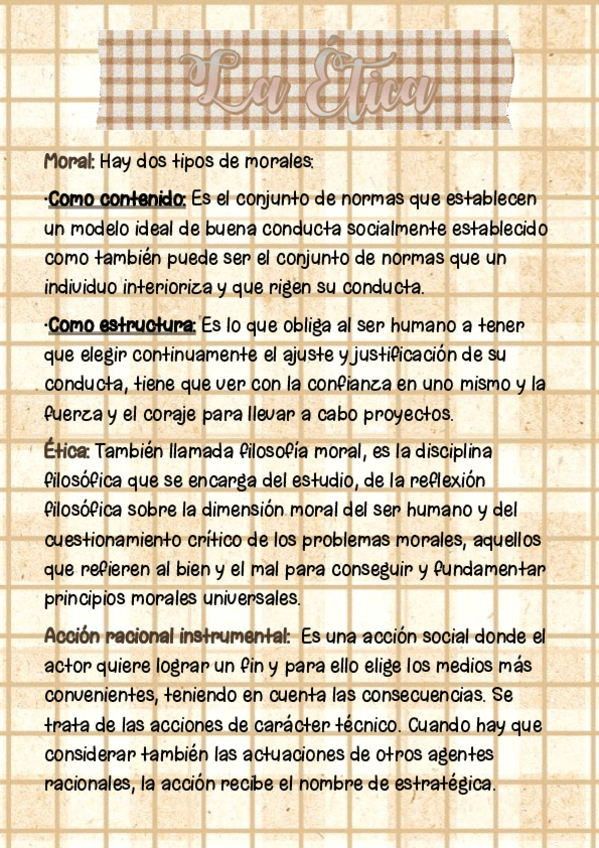 La Ética

Moral: Hay dos tipos de morales:

·Como contenido: Es el conjunto de normas que establecen un modelo ideal de buena conducta socialmente establecido como también puede ser el conjunto de normas que un individuo interioriza y que rigen su conducta.

·Como estructura: Es lo que obliga al ser humano a tener que elegir continuamente el ajuste y justificación de su conducta, tiene que ver con la confianza en uno mismo y la fuerza y el coraje para llevar a cabo proyectos.

Ética: También llamada filosofía moral, es la disciplina filosófica que se encarga del estudio, de la reflexión filosófica sobre la dimensión moral del ser humano y del cuestionamiento crítico de los problemas morales, aquellos que refieren al bien y el mal para conseguir y fundamentar principios morales universales.

Acción racional instrumental: Es una acción social donde el actor quiere lograr un fin y para ello elige los medios más convenientes, teniendo en cuenta las consecuencias. Se trata de las acciones de carácter técnico. Cuando hay que considerar también las actuaciones de otros agentes racionales, la acción recibe el nombre de estratégica.